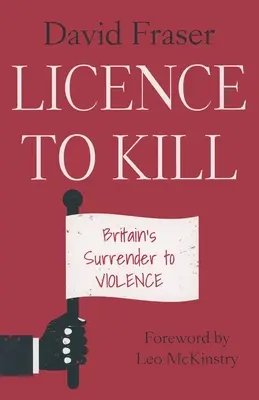 David Fraser

LICENCE TO KILL

Britain's Surrender to VIOLENCE

Foreword by Leo McKinstry